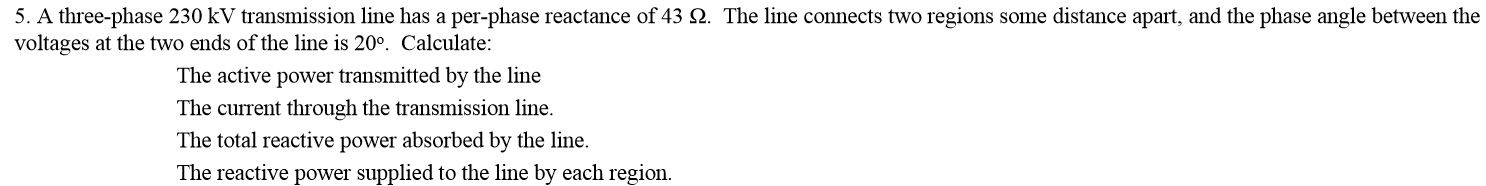 5. A three-phase 230 kV transmission line has a per-phase reactance of 43 Ω. The line connects two regions some distance apart, and the phase angle between the voltages at the two ends of the line is 20°. Calculate:

The active power transmitted by the line

The current through the transmission line.

The total reactive power absorbed by the line.

The reactive power supplied to the line by each region.